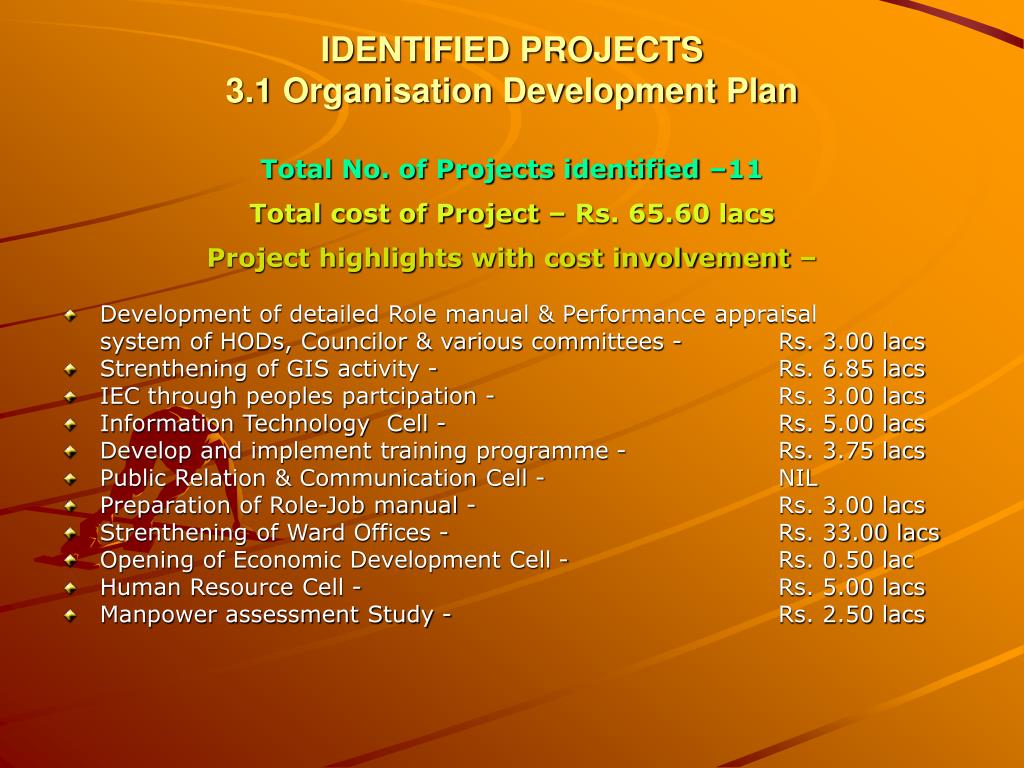 IDENTIFIED PROJECTS
3.1 Organisation Development Plan

Total No. of Projects identified –11

Total cost of Project – Rs. 65.60 lacs

Project highlights with cost involvement –

Development of detailed Role manual & Performance appraisal system of HODs, Councilor & various committees - Rs. 3.00 lacs
Strenthening of GIS activity - Rs. 6.85 lacs
IEC through peoples partcipation - Rs. 3.00 lacs
Information Technology Cell - Rs. 5.00 lacs
Develop and implement training programme - Rs. 3.75 lacs
Public Relation & Communication Cell - NIL
Preparation of Role-Job manual - Rs. 3.00 lacs
Strenthening of Ward Offices - Rs. 33.00 lacs
Opening of Economic Development Cell - Rs. 0.50 lac
Human Resource Cell - Rs. 5.00 lacs
Manpower assessment Study - Rs. 2.50 lacs